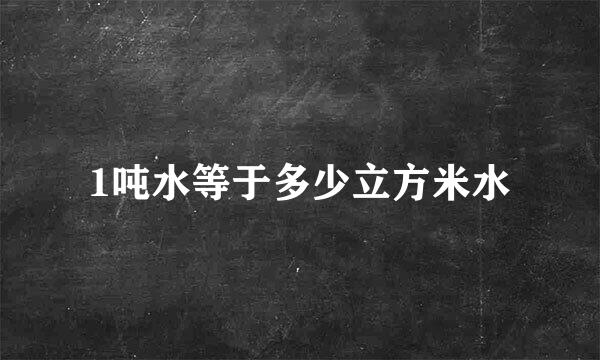 1吨水等于多少立方米水